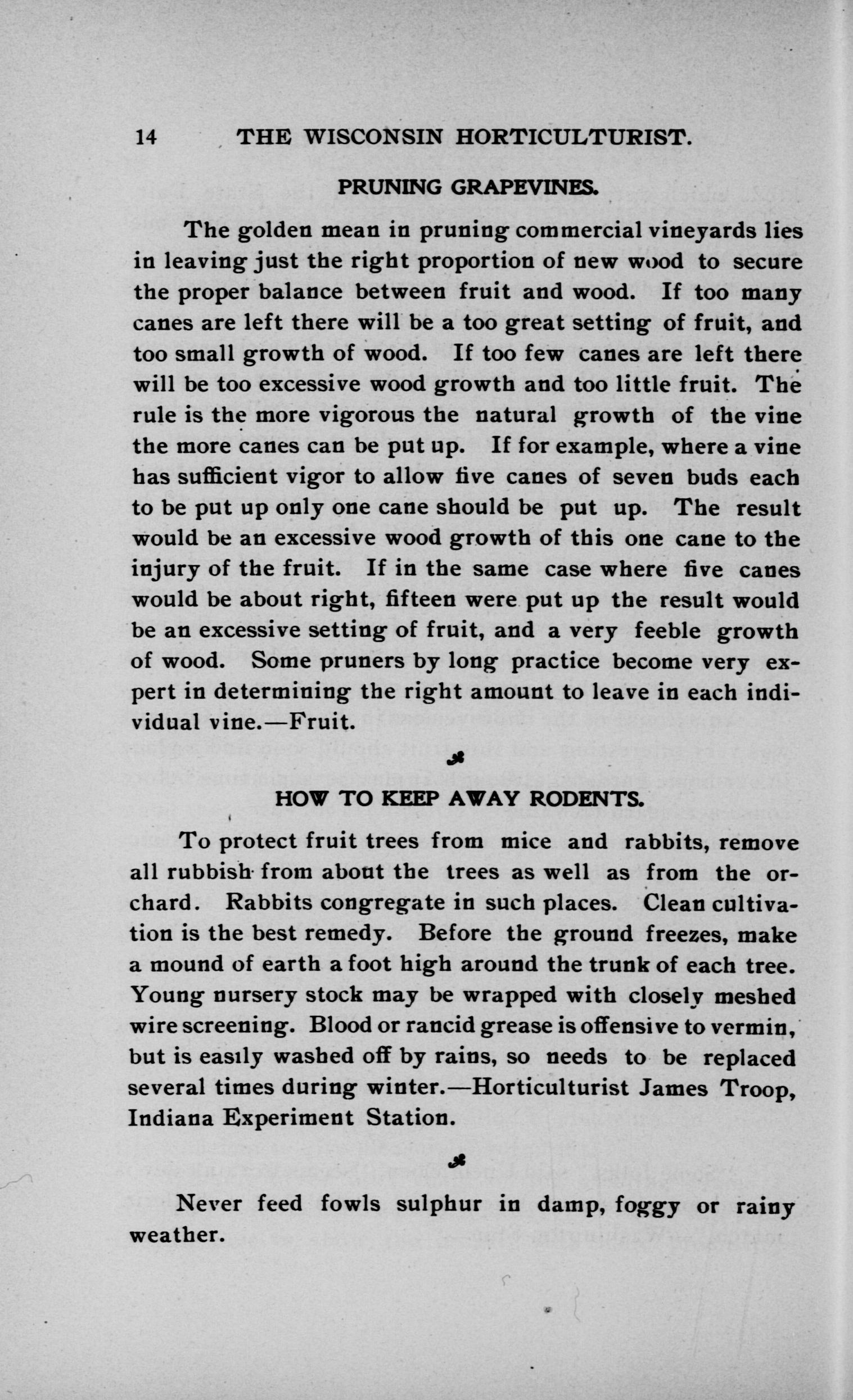 14 THE WISCONSIN HORTICULTURIST.

PRUNING GRAPEVINES.

The golden mean in pruning commercial vineyards lies in leaving just the right proportion of new wood to secure the proper balance between fruit and wood. If too many canes are left there will be a too great setting of fruit, and too small growth of wood. If too few canes are left there will be too excessive wood growth and too little fruit. The rule is the more vigorous the natural growth of the vine the more canes can be put up. If for example, where a vine has sufficient vigor to allow five canes of seven buds each to be put up only one cane should be put up. The result would be an excessive wood growth of this one cane to the injury of the fruit. If in the same case where five canes would be about right, fifteen were put up the result would be an excessive setting of fruit, and a very feeble growth of wood. Some pruners by long practice become very expert in determining the right amount to leave in each individual vine.—Fruit.

HOW TO KEEP AWAY RODENTS.

To protect fruit trees from mice and rabbits, remove all rubbish from about the trees as well as from the orchard. Rabbits congregate in such places. Clean cultivation is the best remedy. Before the ground freezes, make a mound of earth a foot high around the trunk of each tree. Young nursery stock may be wrapped with closely meshed wire screening. Blood or rancid grease is offensive to vermin, but is easily washed off by rains, so needs to be replaced several times during winter.—Horticulturist James Troop, Indiana Experiment Station.

Never feed fowls sulphur in damp, foggy or rainy weather.